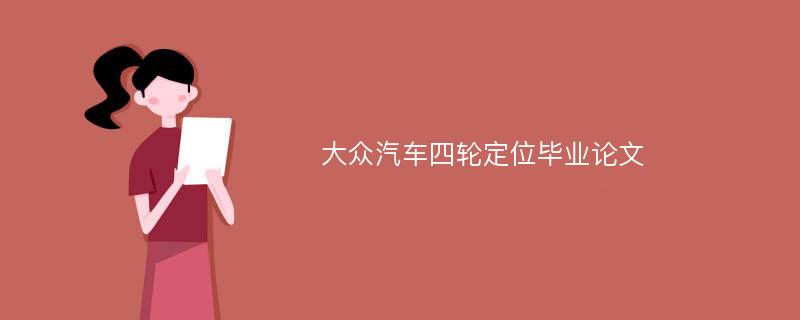 大众汽车四轮定位毕业论文